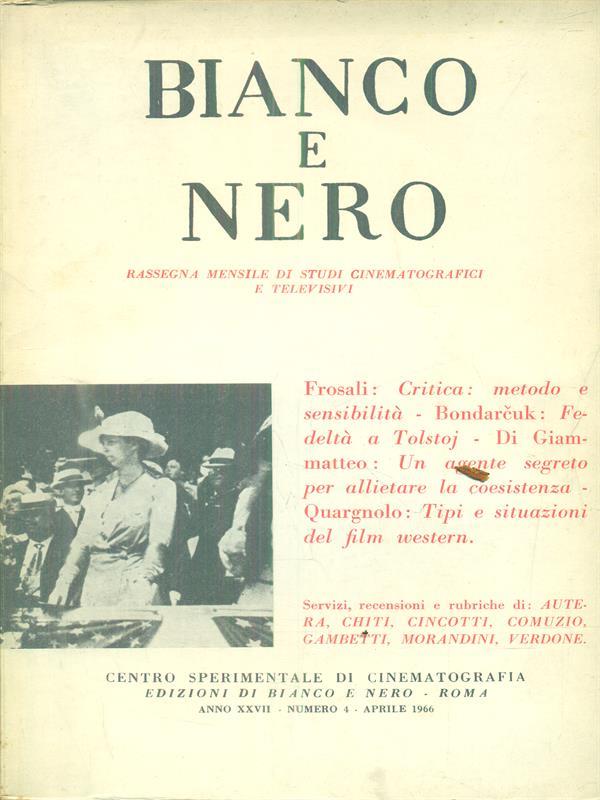 BIANCO
E
NERO

RASSEGNA MENSILE DI STUDI CINEMATOGRAFICI E TELEVISIVI

Frosali: Critica: metodo e sensibilità - Bondarčuk: Fedeltà a Tolstoj - Di Giammatteo: Un agente segreto per allietare la coesistenza - Quargnolo: Tipi e situazioni del film western.

Servizi, recensioni e rubriche di: AUTERA, CHITI, CINCOTTI, COMUZIO, GAMBETTI, MORANDINI, VERDONE.

CENTRO SPERIMENTALE DI CINEMATOGRAFIA
EDIZIONI DI BIANCO E NERO - ROMA
ANNO XXVII - NUMERO 4 - APRILE 1966